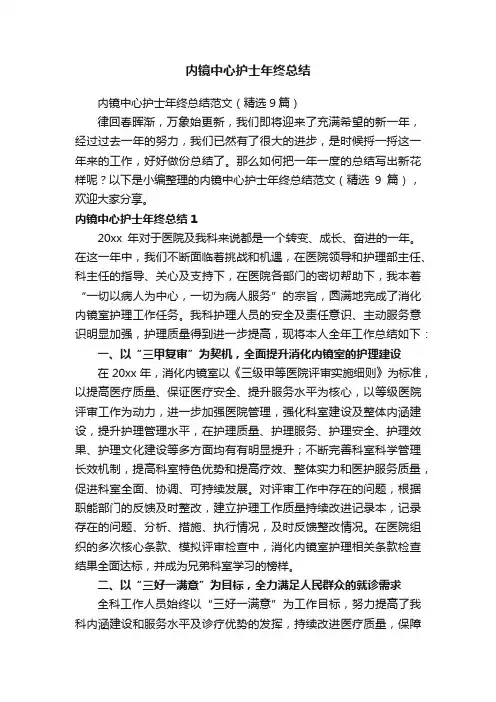 内镜中心护士年终总结

内镜中心护士年终总结范文（精选 9 篇）

律回春晖渐，万象始更新，我们即将迎来了充满希望的新一年，经过过去一年的努力，我们已然有了很大的进步，是时候捋一捋这一年来的工作，好好做份总结了。那么如何把一年一度的总结写出新花样呢？以下是小编整理的内镜中心护士年终总结范文（精选 9 篇），欢迎大家分享。

内镜中心护士年终总结 1

20xx 年对于医院及我科来说都是一个转变、成长、奋进的一年。在这一年中，我们不断面临着挑战和机遇，在医院领导和护理部主任、科主任的指导、关心及支持下，在医院各部门的密切帮助下，我本着“一切以病人为中心，一切为病人服务”的宗旨，圆满地完成了消化内镜室护理工作任务。我科护理人员的安全及责任意识、主动服务意识明显加强，护理质量得到进一步提高，现将本人全年工作总结如下：

一、以“三甲复审”为契机，全面提升消化内镜室的护理建设

在 20xx 年，消化内镜室以《三级甲等医院评审实施细则》为标准，以提高医疗质量、保证医疗安全、提升服务水平为核心，以等级医院评审工作为动力，进一步加强医院管理，强化科室建设及整体内涵建设，提升护理管理水平，在护理质量、护理服务、护理安全、护理效果、护理文化建设等多方面均有有明显提升；不断完善科室科学管理长效机制，提高科室特色优势和提高疗效、整体实力和医护服务质量，促进科室全面、协调、可持续发展。对评审工作中存在的问题，根据职能部门的反馈及时整改，建立护理工作质量持续改进记录本，记录存在的问题、分析、措施、执行情况，及时反馈整改情况。在医院组织的多次核心条款、模拟评审检查中，消化内镜室护理相关条款检查结果全面达标，并成为兄弟科室学习的榜样。

二、以“三好一满意”为目标，全力满足人民群众的就诊需求

全科工作人员始终以“三好一满意”为工作目标，努力提高了我科内涵建设和服务水平及诊疗优势的发挥，持续改进医疗质量，保障